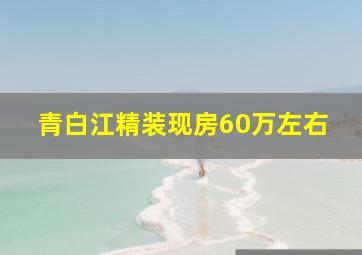 青白江精装现房60万左右